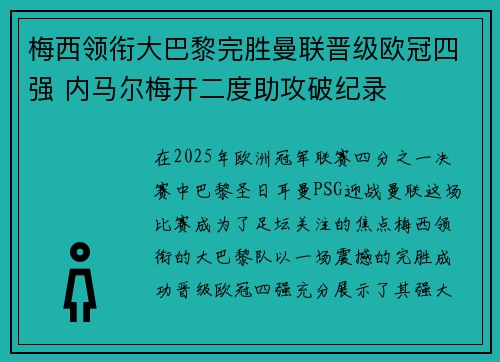 梅西领衔大巴黎完胜曼联晋级欧冠四强 内马尔梅开二度助攻破纪录

在2025年欧洲冠军联赛四分之一决赛中巴黎圣日耳曼PSG迎战曼联这场比赛成为了足坛关注的焦点梅西领衔的大巴黎队以一场震撼的完胜成功晋级欧冠四强充分展示了其强大